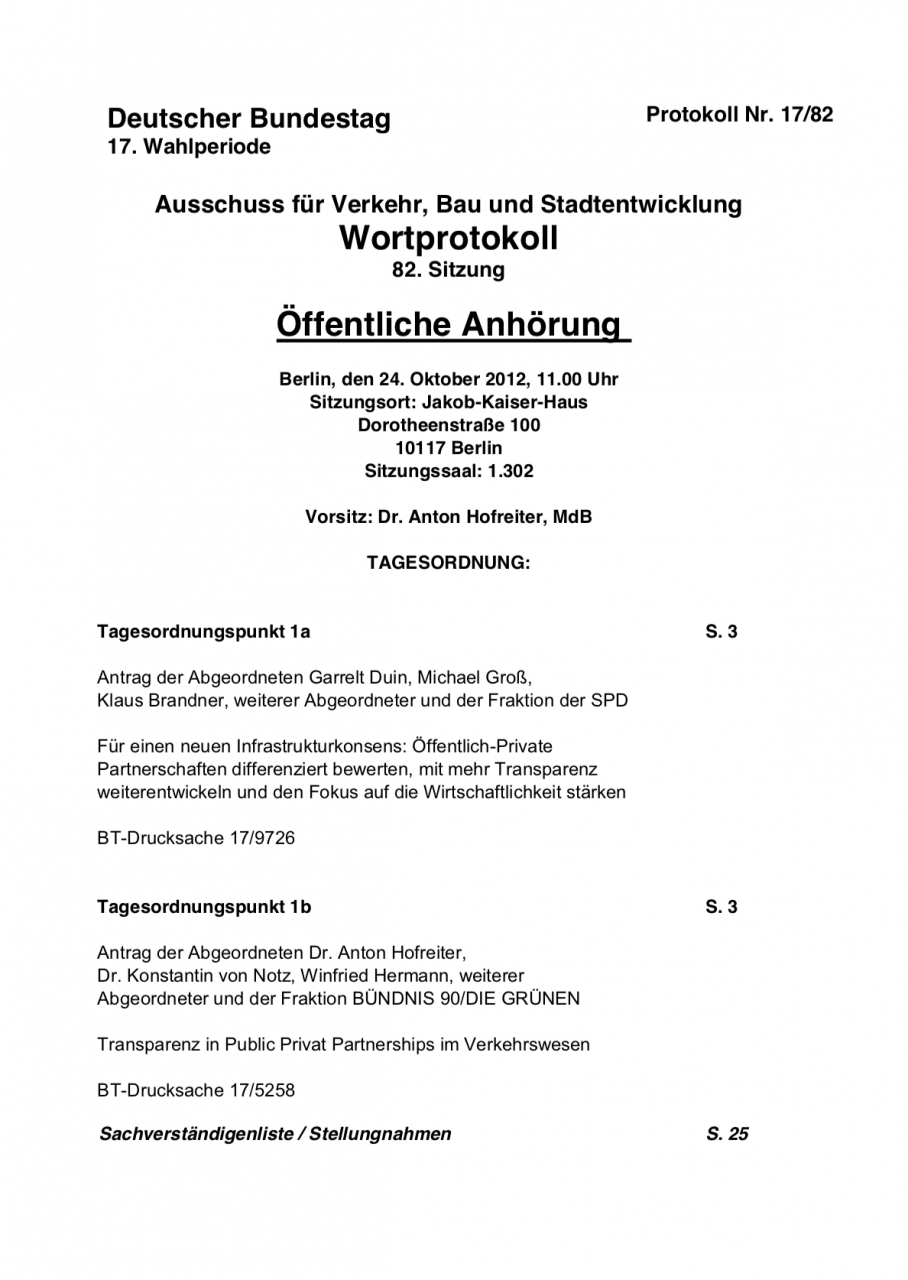 Deutscher Bundestag
17. Wahlperiode

Protokoll Nr. 17/82

Ausschuss für Verkehr, Bau und Stadtentwicklung
Wortprotokoll
82. Sitzung

Öffentliche Anhörung

Berlin, den 24. Oktober 2012, 11.00 Uhr
Sitzungsort: Jakob-Kaiser-Haus
Dorotheenstraße 100
10117 Berlin
Sitzungssaal: 1.302

Vorsitz: Dr. Anton Hofreiter, MdB

TAGESORDNUNG:

Tagesordnungspunkt 1a S. 3

Antrag der Abgeordneten Garrelt Duin, Michael Groß, Klaus Brandner, weiterer Abgeordneter und der Fraktion der SPD

Für einen neuen Infrastrukturkonsens: Öffentlich-Private Partnerschaften differenziert bewerten, mit mehr Transparenz weiterentwickeln und den Fokus auf die Wirtschaftlichkeit stärken

BT-Drucksache 17/9726

Tagesordnungspunkt 1b S. 3

Antrag der Abgeordneten Dr. Anton Hofreiter, Dr. Konstantin von Notz, Winfried Hermann, weiterer Abgeordneter und der Fraktion BÜNDNIS 90/DIE GRÜNEN

Transparenz in Public Privat Partnerships im Verkehrswesen

BT-Drucksache 17/5258

Sachverständigenliste / Stellungnahmen S. 25